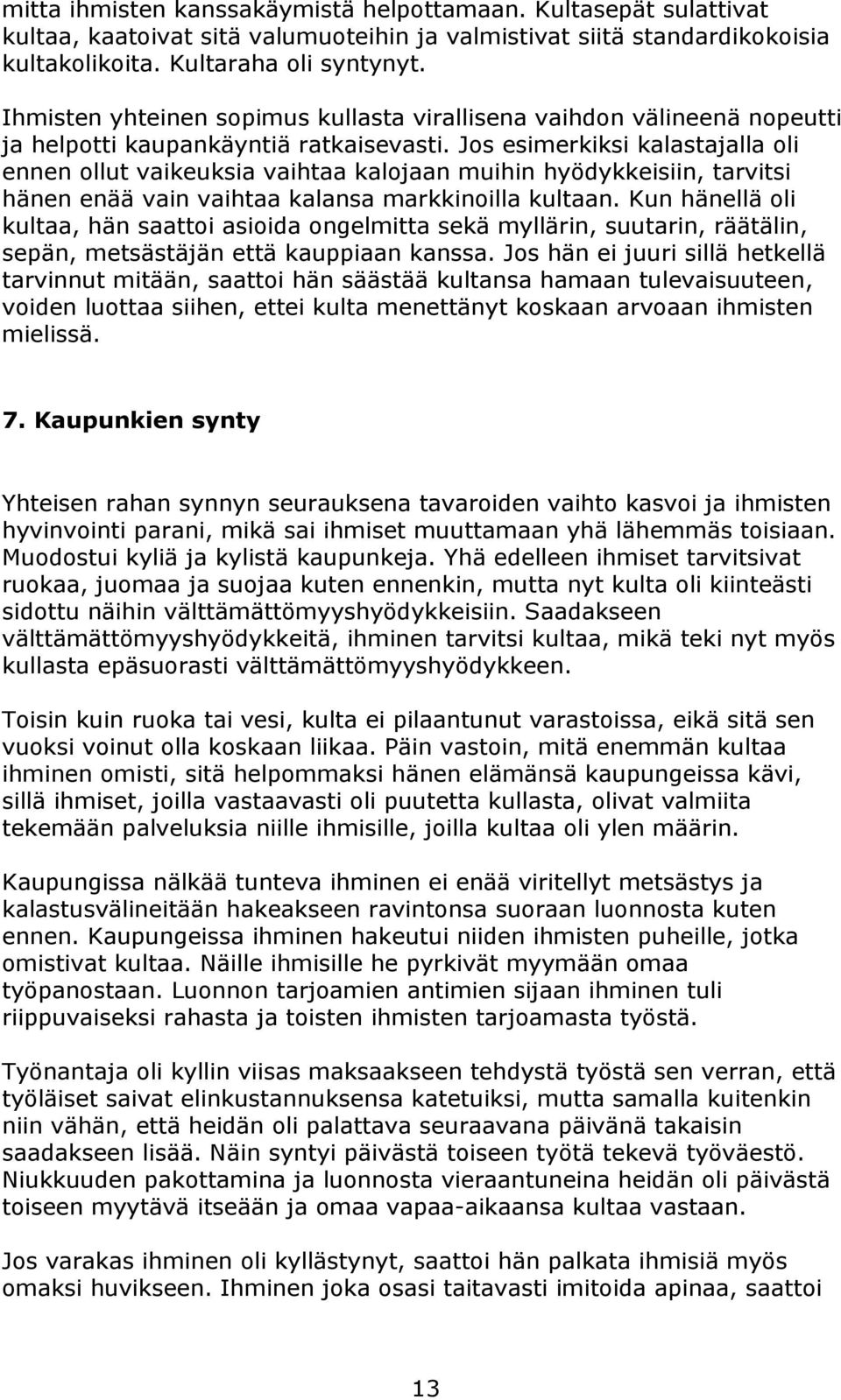 mitta ihmisten kanssakäymistä helpottamaan. Kultasepät sulattivat kultaa, kaatoivat sitä valumuoteihin ja valmistivat siitä standardikokoisia kultakolikoita. Kultaraha oli syntynyt.

Ihmisten yhteinen sopimus kullasta virallisena vaihdon välineenä nopeutti ja helpotti kaupankäyntiä ratkaisevasti. Jos esimerkiksi kalastajalla oli ennen ollut vaikeuksia vaihtaa kalojaan muihin hyödykkeisiin, tarvitsi hänen enää vain vaihtaa kalansa markkinoilla kultaan. Kun hänellä oli kultaa, hän saattoi asioida ongelmitta sekä myllärin, suutarin, räätälin, sepän, metsästäjän että kauppiaan kanssa. Jos hän ei juuri sillä hetkellä tarvinnut mitään, saattoi hän säästää kultansa hamaan tulevaisuuteen, voiden luottaa siihen, ettei kulta menettänyt koskaan arvoaan ihmisten mielissä.

7. Kaupunkien synty

Yhteisen rahan synnyn seurauksena tavaroiden vaihto kasvoi ja ihmisten hyvinvointi parani, mikä sai ihmiset muuttamaan yhä lähemmäs toisiaan. Muodostui kyliä ja kylistä kaupunkeja. Yhä edelleen ihmiset tarvitsivat ruokaa, juomaa ja suojaa kuten ennenkin, mutta nyt kulta oli kiinteästi sidottu näihin välttämättömyyshyödykkeisiin. Saadakseen välttämättömyyshyödykkeitä, ihminen tarvitsi kultaa, mikä teki nyt myös kullasta epäsuorasti välttämättömyyshyödykkeen.

Toisin kuin ruoka tai vesi, kulta ei pilaantunut varastoissa, eikä sitä sen vuoksi voinut olla koskaan liikaa. Päin vastoin, mitä enemmän kultaa ihminen omisti, sitä helpommaksi hänen elämänsä kaupungeissa kävi, sillä ihmiset, joilla vastaavasti oli puutetta kullasta, olivat valmiita tekemään palveluksia niille ihmisille, joilla kultaa oli ylen määrin.

Kaupungissa nälkää tunteva ihminen ei enää viritellyt metsästys ja kalastusvälineitään hakeakseen ravintonsa suoraan luonnosta kuten ennen. Kaupungeissa ihminen hakeutui niiden ihmisten puheille, jotka omistivat kultaa. Näille ihmisille he pyrkivät myymään omaa työpanostaan. Luonnon tarjoamien antimien sijaan ihminen tuli riippuvaiseksi rahasta ja toisten ihmisten tarjoamasta työstä.

Työnantaja oli kyllin viisas maksaakseen tehdystä työstä sen verran, että työläiset saivat elinkustannuksensa katetuiksi, mutta samalla kuitenkin niin vähän, että heidän oli palattava seuraavana päivänä takaisin saadakseen lisää. Näin syntyi päivästä toiseen työtä tekevä työväestö. Niukkuuden pakottamina ja luonnosta vieraantuneina heidän oli päivästä toiseen myytävä itseään ja omaa vapaa-aikaansa kultaa vastaan.

Jos varakas ihminen oli kyllästynyt, saattoi hän palkata ihmisiä myös omaksi huvikseen. Ihminen joka osasi taitavasti imitoida apinaa, saattoi

13